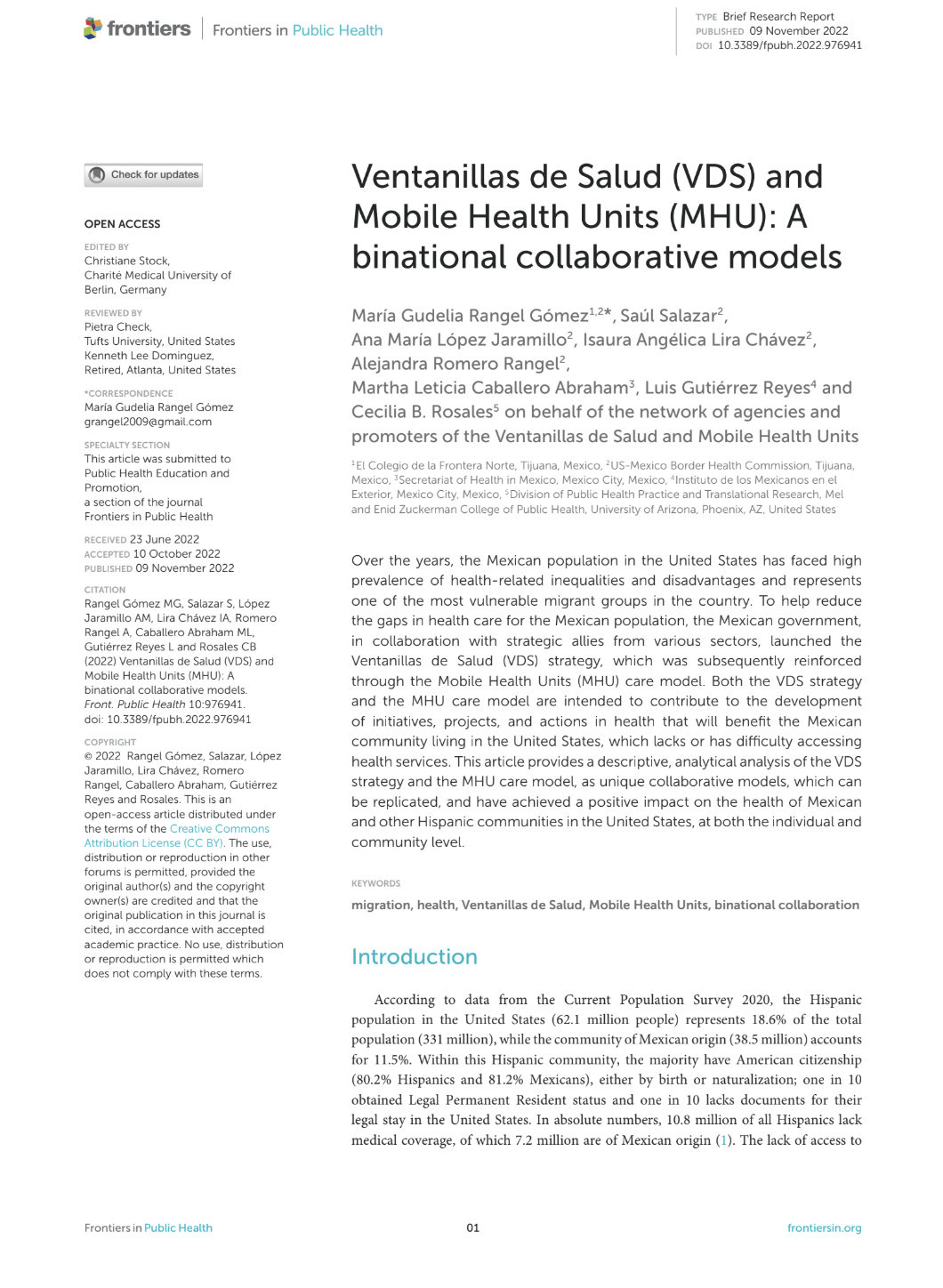 frontiers | Frontiers in Public Health

TYPE Brief Research Report
PUBLISHED 09 November 2022
DOI 10.3389/fpubh.2022.976941

Check for updates

OPEN ACCESS

EDITED BY
Christiane Stock, Charité Medical University of Berlin, Germany

REVIEWED BY
Pietra Check, Tufts University, United States
Kenneth Lee Dominguez, Retired, Atlanta, United States

*CORRESPONDENCE
María Gudelia Rangel Gómez
grangel2009@gmail.com

SPECIALTY SECTION
This article was submitted to Public Health Education and Promotion, a section of the journal Frontiers in Public Health

RECEIVED 23 June 2022
ACCEPTED 10 October 2022
PUBLISHED 09 November 2022

CITATION
Rangel Gómez MG, Salazar S, López Jaramillo AM, Lira Chávez IA, Romero Rangel A, Caballero Abraham ML, Gutiérrez Reyes L and Rosales CB (2022) Ventanillas de Salud (VDS) and Mobile Health Units (MHU): A binational collaborative models. Front. Public Health 10:976941. doi: 10.3389/fpubh.2022.976941

COPYRIGHT
© 2022 Rangel Gómez, Salazar, López Jaramillo, Lira Chávez, Romero Rangel, Caballero Abraham, Gutiérrez Reyes and Rosales. This is an open-access article distributed under the terms of the Creative Commons Attribution License (CC BY). The use, distribution or reproduction in other forums is permitted, provided the original author(s) and the copyright owner(s) are credited and that the original publication in this journal is cited, in accordance with accepted academic practice. No use, distribution or reproduction is permitted which does not comply with these terms.

Ventanillas de Salud (VDS) and Mobile Health Units (MHU): A binational collaborative models

María Gudelia Rangel Gómez$^{1,2*}$, Saúl Salazar$^{2}$, Ana María López Jaramillo$^{2}$, Isaura Angélica Lira Chávez$^{2}$, Alejandra Romero Rangel$^{2}$, Martha Leticia Caballero Abraham$^{3}$, Luis Gutiérrez Reyes$^{4}$ and Cecilia B. Rosales$^{5}$ on behalf of the network of agencies and promoters of the Ventanillas de Salud and Mobile Health Units

$^{1}$El Colegio de la Frontera Norte, Tijuana, Mexico, $^{2}$US-Mexico Border Health Commission, Tijuana, Mexico, $^{3}$Secretariat of Health in Mexico, Mexico City, Mexico, $^{4}$Instituto de los Mexicanos en el Exterior, Mexico City, Mexico, $^{5}$Division of Public Health Practice and Translational Research, Mel and Enid Zuckerman College of Public Health, University of Arizona, Phoenix, AZ, United States

Over the years, the Mexican population in the United States has faced high prevalence of health-related inequalities and disadvantages and represents one of the most vulnerable migrant groups in the country. To help reduce the gaps in health care for the Mexican population, the Mexican government, in collaboration with strategic allies from various sectors, launched the Ventanillas de Salud (VDS) strategy, which was subsequently reinforced through the Mobile Health Units (MHU) care model. Both the VDS strategy and the MHU care model are intended to contribute to the development of initiatives, projects, and actions in health that will benefit the Mexican community living in the United States, which lacks or has difficulty accessing health services. This article provides a descriptive, analytical analysis of the VDS strategy and the MHU care model, as unique collaborative models, which can be replicated, and have achieved a positive impact on the health of Mexican and other Hispanic communities in the United States, at both the individual and community level.

KEYWORDS
migration, health, Ventanillas de Salud, Mobile Health Units, binational collaboration

Introduction

According to data from the Current Population Survey 2020, the Hispanic population in the United States (62.1 million people) represents 18.6% of the total population (331 million), while the community of Mexican origin (38.5 million) accounts for 11.5%. Within this Hispanic community, the majority have American citizenship (80.2% Hispanics and 81.2% Mexicans), either by birth or naturalization; one in 10 obtained Legal Permanent Resident status and one in 10 lacks documents for their legal stay in the United States. In absolute numbers, 10.8 million of all Hispanics lack medical coverage, of which 7.2 million are of Mexican origin (1). The lack of access to

Frontiers in Public Health 01 frontiersin.org